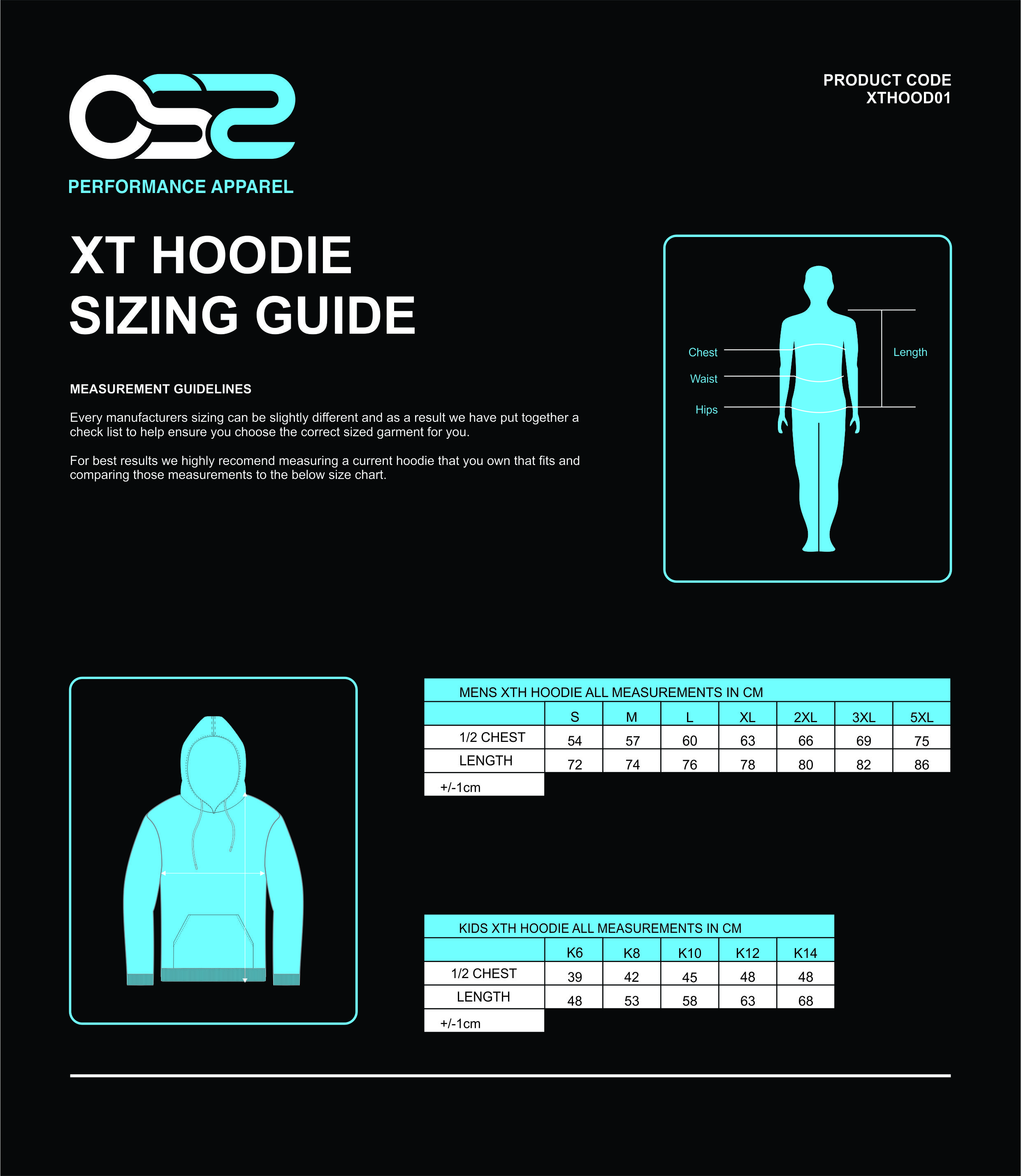 OS2

PERFORMANCE APPAREL

PRODUCT CODE
XTHOOD01

XT HOODIE
SIZING GUIDE

MEASUREMENT GUIDELINES

Every manufacturers sizing can be slightly different and as a result we have put together a check list to help ensure you choose the correct sized garment for you.

For best results we highly recomend measuring a current hoodie that you own that fits and comparing those measurements to the below size chart.

Chest
Waist
Hips
Length

MENS XTH HOODIE ALL MEASUREMENTS IN CM

| | S | M | L | XL | 2XL | 3XL | 5XL |
|---|---|---|---|---|---|---|---|
| 1/2 CHEST | 54 | 57 | 60 | 63 | 66 | 69 | 75 |
| LENGTH | 72 | 74 | 76 | 78 | 80 | 82 | 86 |
| +/-1cm | | | | | | | |

KIDS XTH HOODIE ALL MEASUREMENTS IN CM

| | K6 | K8 | K10 | K12 | K14 |
|---|---|---|---|---|---|
| 1/2 CHEST | 39 | 42 | 45 | 48 | 48 |
| LENGTH | 48 | 53 | 58 | 63 | 68 |
| +/-1cm | | | | | |